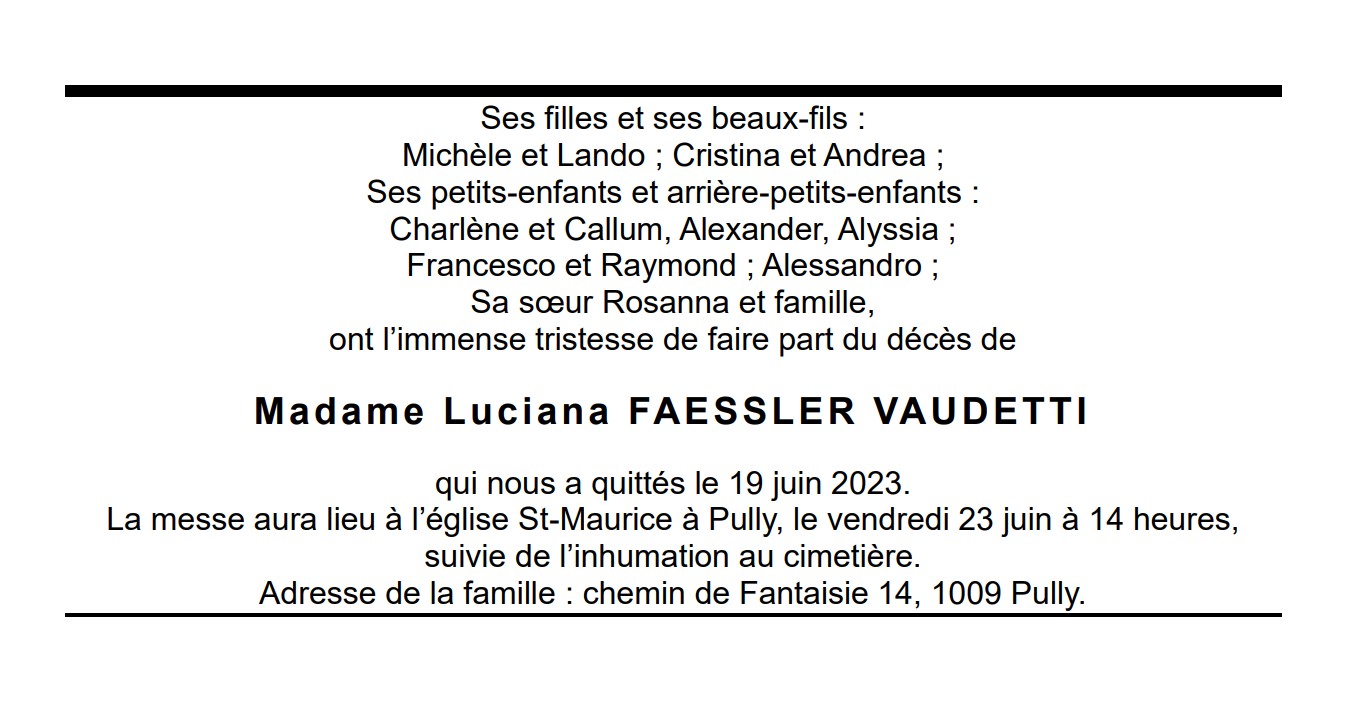 Ses filles et ses beaux-fils :
Michèle et Lando ; Cristina et Andrea ;
Ses petits-enfants et arrière-petits-enfants :
Charlène et Callum, Alexander, Alyssia ;
Francesco et Raymond ; Alessandro ;
Sa sœur Rosanna et famille,
ont l'immense tristesse de faire part du décès de

Madame Luciana FAESSLER VAUDETTI

qui nous a quittés le 19 juin 2023.
La messe aura lieu à l'église St-Maurice à Pully, le vendredi 23 juin à 14 heures,
suivie de l'inhumation au cimetière.
Adresse de la famille : chemin de Fantaisie 14, 1009 Pully.